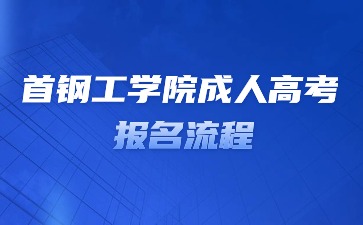 首钢工学院成人高考
报名流程